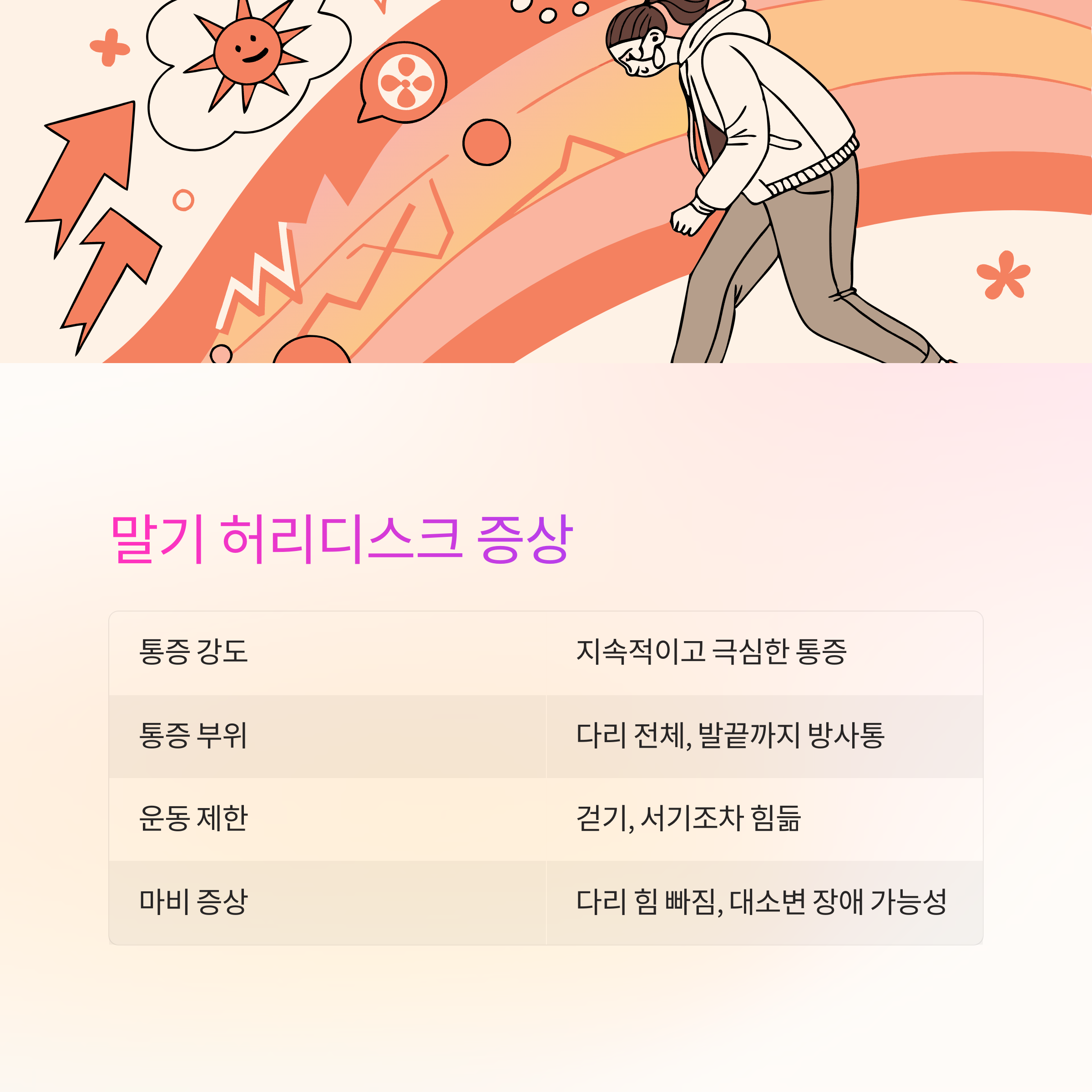 말기 허리디스크 증상

| 통증 강도 | 지속적이고 극심한 통증 |
|---|---|
| 통증 부위 | 다리 전체, 발끝까지 방사통 |
| 운동 제한 | 걷기, 서기조차 힘듦 |
| 마비 증상 | 다리 힘 빠짐, 대소변 장애 가능성 |